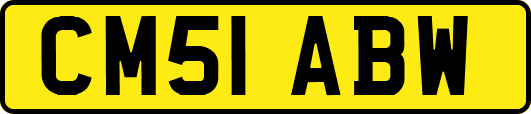 CM51 ABW